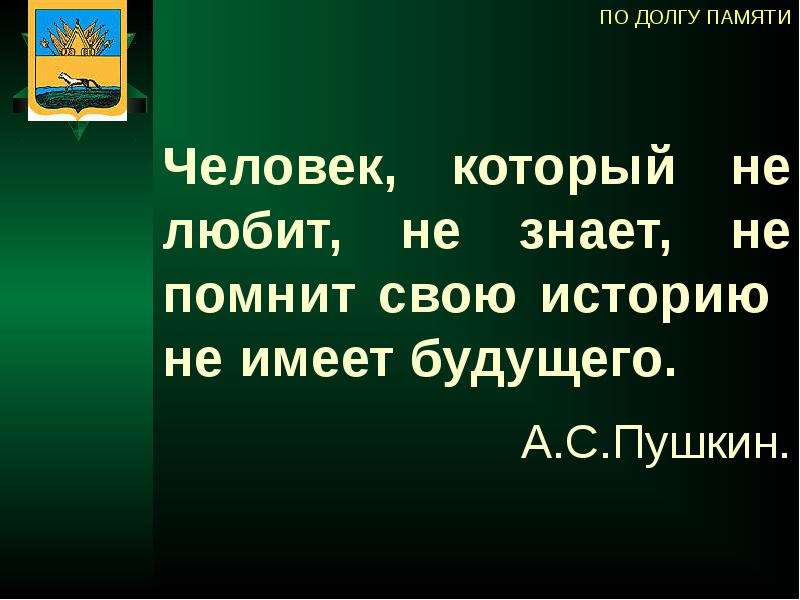 ПО ДОЛГУ ПАМЯТИ

Человек, который не любит, не знает, не помнит свою историю не имеет будущего.

А.С.Пушкин.